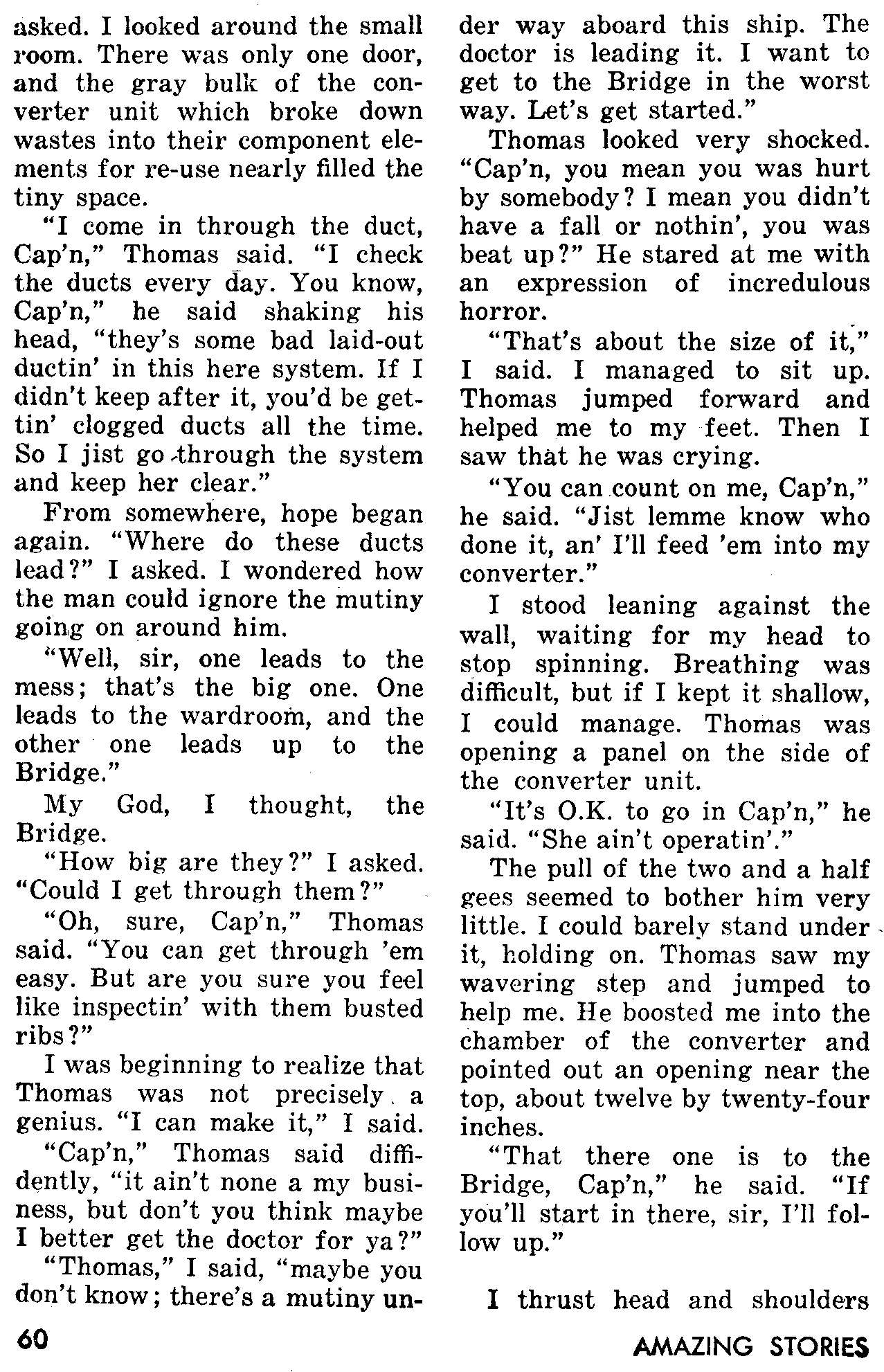 asked. I looked around the small room. There was only one door, and the gray bulk of the converter unit which broke down wastes into their component elements for re-use nearly filled the tiny space.

"I come in through the duct, Cap'n," Thomas said. "I check the ducts every day. You know, Cap'n," he said shaking his head, "they's some bad laid-out ductin' in this here system. If I didn't keep after it, you'd be gettin' clogged ducts all the time. So I jist go through the system and keep her clear."

From somewhere, hope began again. "Where do these ducts lead?" I asked. I wondered how the man could ignore the mutiny going on around him.

"Well, sir, one leads to the mess; that's the big one. One leads to the wardroom, and the other one leads up to the Bridge."

My God, I thought, the Bridge.

"How big are they?" I asked. "Could I get through them?"

"Oh, sure, Cap'n," Thomas said. "You can get through 'em easy. But are you sure you feel like inspectin' with them busted ribs?"

I was beginning to realize that Thomas was not precisely a genius. "I can make it," I said.

"Cap'n," Thomas said diffidently, "it ain't none a my business, but don't you think maybe I better get the doctor for ya?"

"Thomas," I said, "maybe you don't know; there's a mutiny under way aboard this ship. The doctor is leading it. I want to get to the Bridge in the worst way. Let's get started."

Thomas looked very shocked. "Cap'n, you mean you was hurt by somebody? I mean you didn't have a fall or nothin', you was beat up?" He stared at me with an expression of incredulous horror.

"That's about the size of it," I said. I managed to sit up. Thomas jumped forward and helped me to my feet. Then I saw that he was crying.

"You can count on me, Cap'n," he said. "Jist lemme know who done it, an' I'll feed 'em into my converter."

I stood leaning against the wall, waiting for my head to stop spinning. Breathing was difficult, but if I kept it shallow, I could manage. Thomas was opening a panel on the side of the converter unit.

"It's O.K. to go in Cap'n," he said. "She ain't operatin'."

The pull of the two and a half gees seemed to bother him very little. I could barely stand under it, holding on. Thomas saw my wavering step and jumped to help me. He boosted me into the chamber of the converter and pointed out an opening near the top, about twelve by twenty-four inches.

"That there one is to the Bridge, Cap'n," he said. "If you'll start in there, sir, I'll follow up."

I thrust head and shoulders

60

AMAZING STORIES